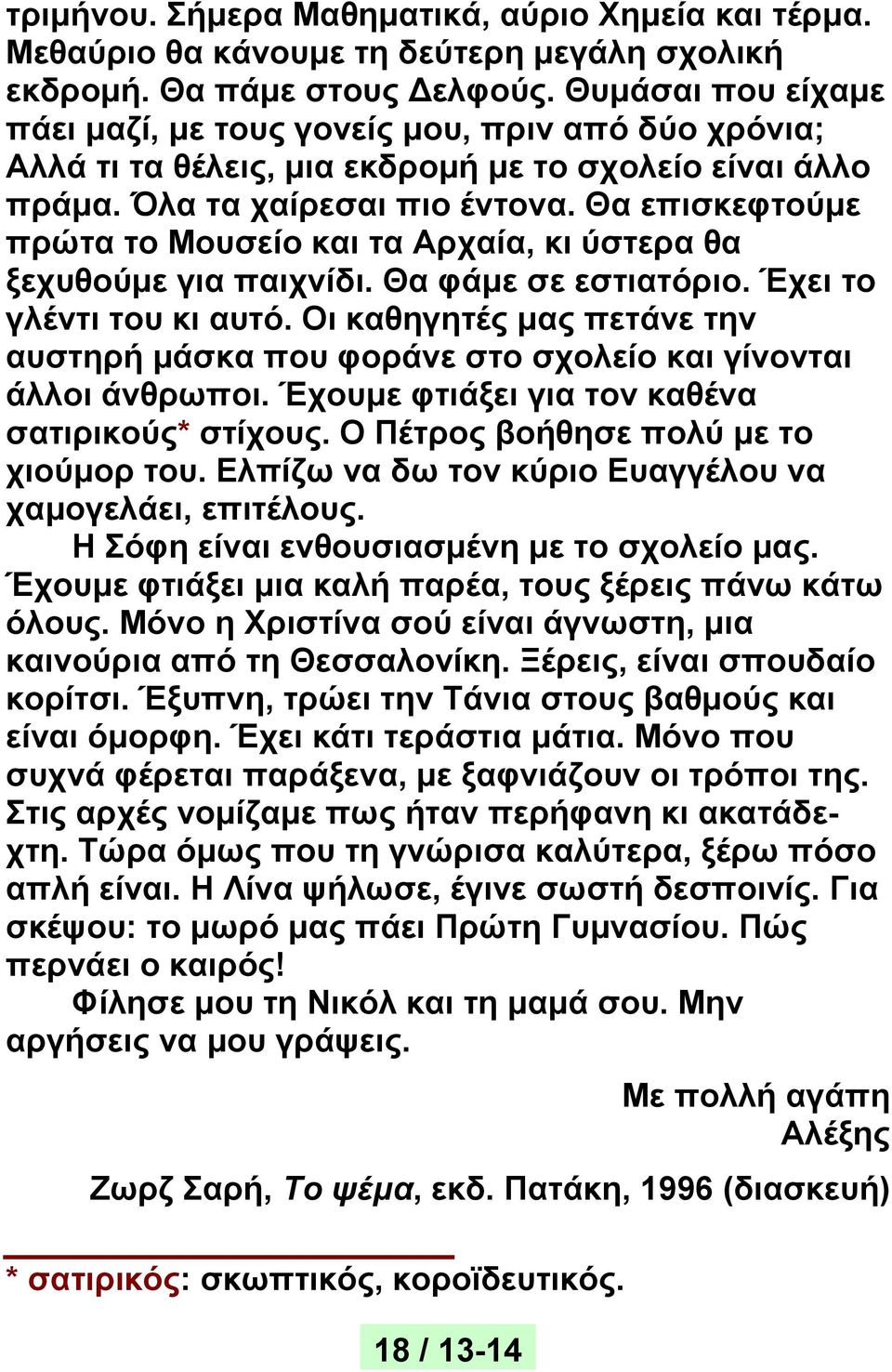 τριμήνου. Σήμερα Μαθηματικά, αύριο Χημεία και τέρμα. Μεθαύριο θα κάνουμε τη δεύτερη μεγάλη σχολική εκδρομή. Θα πάμε στους Δελφούς. Θυμάσαι που είχαμε πάει μαζί, με τους γονείς μου, πριν από δύο χρόνια; Αλλά τι τα θέλεις, μια εκδρομή με το σχολείο είναι άλλο πράμα. Όλα τα χαίρεσαι πιο έντονα. Θα επισκεφτούμε πρώτα το Μουσείο και τα Αρχαία, κι ύστερα θα ξεχυθούμε για παιχνίδι. Θα φάμε σε εστιατόριο. Έχει το γλέντι του κι αυτό. Οι καθηγητές μας πετάνε την αυστηρή μάσκα που φοράνε στο σχολείο και γίνονται άλλοι άνθρωποι. Έχουμε φτιάξει για τον καθένα σατιρικούς* στίχους. Ο Πέτρος βοήθησε πολύ με το χιούμορ του. Ελπίζω να δω τον κύριο Ευαγγέλου να χαμογελάει, επιτέλους.

Η Σόφη είναι ενθουσιασμένη με το σχολείο μας. Έχουμε φτιάξει μια καλή παρέα, τους ξέρεις πάνω κάτω όλους. Μόνο η Χριστίνα σού είναι άγνωστη, μια καινούρια από τη Θεσσαλονίκη. Ξέρεις, είναι σπουδαίο κορίτσι. Έξυπνη, τρώει την Τάνια στους βαθμούς και είναι όμορφη. Έχει κάτι τεράστια μάτια. Μόνο που συχνά φέρεται παράξενα, με ξαφνιάζουν οι τρόποι της. Στις αρχές νομίζαμε πως ήταν περήφανη κι ακατάδεχτη. Τώρα όμως που τη γνώρισα καλύτερα, ξέρω πόσο απλή είναι. Η Λίνα ψήλωσε, έγινε σωστή δεσποινίς. Για σκέψου: το μωρό μας πάει Πρώτη Γυμνασίου. Πώς περνάει ο καιρός!

Φίλησε μου τη Νικόλ και τη μαμά σου. Μην αργήσεις να μου γράψεις.

Με πολλή αγάπη
Αλέξης

Ζωρζ Σαρή, Το ψέμα, εκδ. Πατάκη, 1996 (διασκευή)

* σατιρικός: σκωπτικός, κοροϊδευτικός.

18 / 13-14